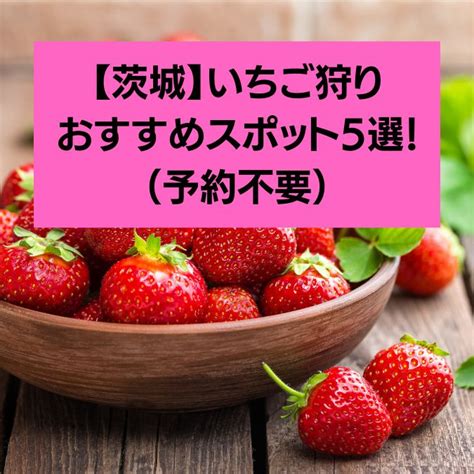 【茨城】いちご狩り
おすすめスポット5選!
(予約不要)